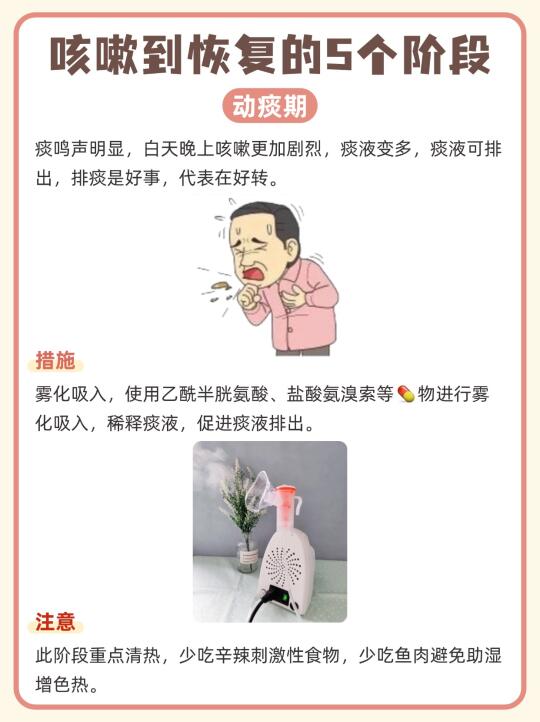 咳嗽到恢复的5个阶段

动痰期

痰鸣声明显，白天晚上咳嗽更加剧烈，痰液变多，痰液可排出，排痰是好事，代表在好转。

措施

雾化吸入，使用乙酰半胱氨酸、盐酸氨溴索等💊物进行雾化吸入，稀释痰液，促进痰液排出。

注意

此阶段重点清热，少吃辛辣刺激性食物，少吃鱼肉避免助湿增色热。